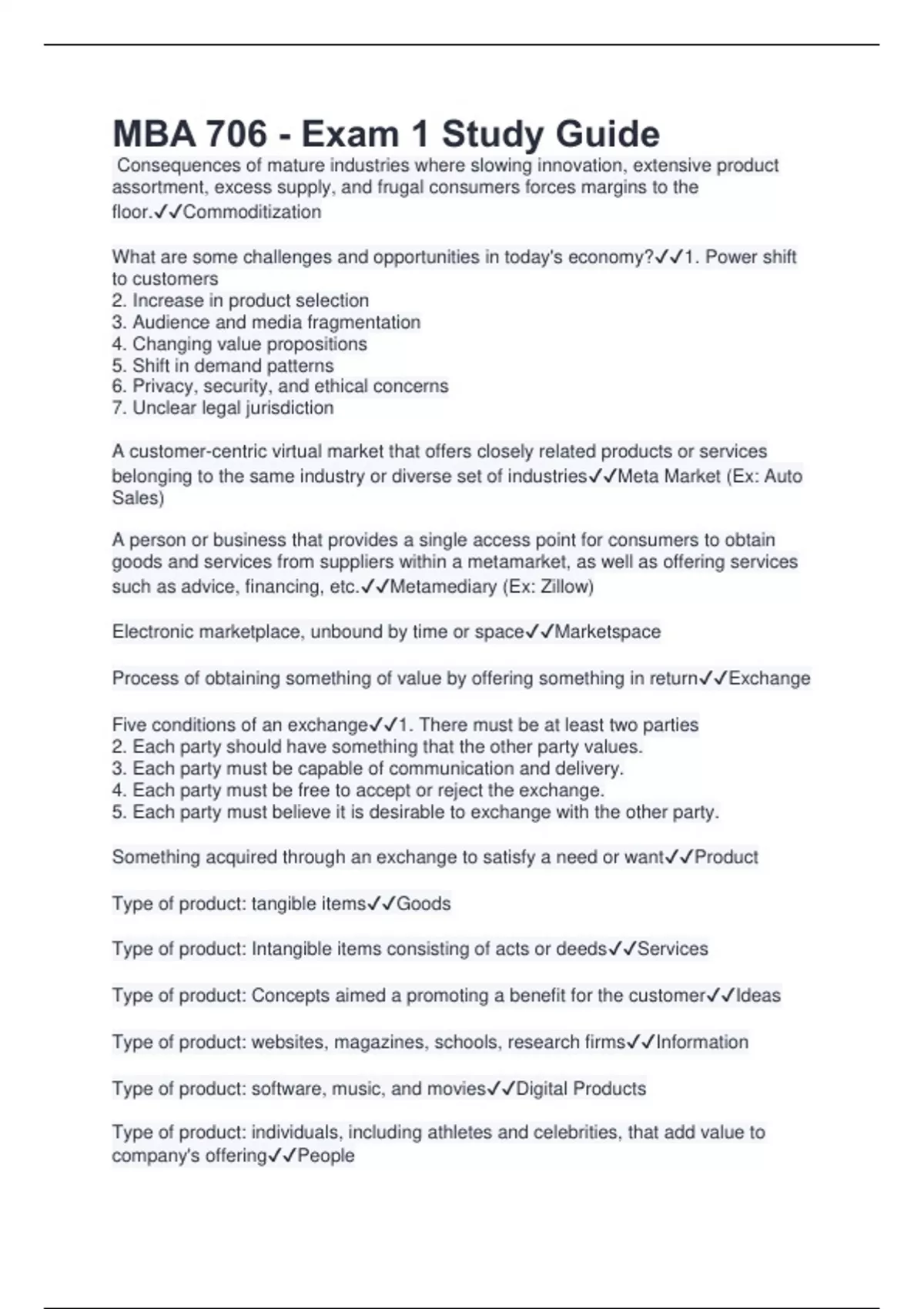 MBA 706 - Exam 1 Study Guide

Consequences of mature industries where slowing innovation, extensive product assortment, excess supply, and frugal consumers forces margins to the floor.✓✓Commoditization

What are some challenges and opportunities in today's economy?✓✓1. Power shift to customers
2. Increase in product selection
3. Audience and media fragmentation
4. Changing value propositions
5. Shift in demand patterns
6. Privacy, security, and ethical concerns
7. Unclear legal jurisdiction

A customer-centric virtual market that offers closely related products or services belonging to the same industry or diverse set of industries✓✓Meta Market (Ex: Auto Sales)

A person or business that provides a single access point for consumers to obtain goods and services from suppliers within a metamarket, as well as offering services such as advice, financing, etc.✓✓Metamediary (Ex: Zillow)

Electronic marketplace, unbound by time or space✓✓Marketspace

Process of obtaining something of value by offering something in return✓✓Exchange

Five conditions of an exchange✓✓1. There must be at least two parties
2. Each party should have something that the other party values.
3. Each party must be capable of communication and delivery.
4. Each party must be free to accept or reject the exchange.
5. Each party must believe it is desirable to exchange with the other party.

Something acquired through an exchange to satisfy a need or want✓✓Product

Type of product: tangible items✓✓Goods

Type of product: Intangible items consisting of acts or deeds✓✓Services

Type of product: Concepts aimed a promoting a benefit for the customer✓✓Ideas

Type of product: websites, magazines, schools, research firms✓✓Information

Type of product: software, music, and movies✓✓Digital Products

Type of product: individuals, including athletes and celebrities, that add value to company's offering✓✓People